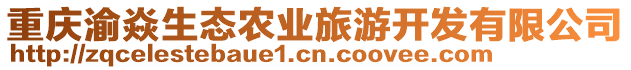 重庆渝焱生态农业旅游开发有限公司
http://zqcelestebaue1.cn.coovee.com